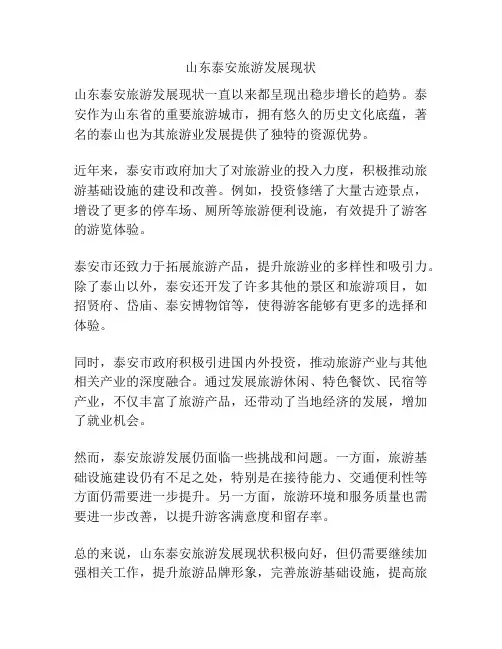 山东泰安旅游发展现状

山东泰安旅游发展现状一直以来都呈现出稳步增长的趋势。泰安作为山东省的重要旅游城市，拥有悠久的历史文化底蕴，著名的泰山也为其旅游业发展提供了独特的资源优势。

近年来，泰安市政府加大了对旅游业的投入力度，积极推动旅游基础设施的建设和改善。例如，投资修缮了大量古迹景点，增设了更多的停车场、厕所等旅游便利设施，有效提升了游客的游览体验。

泰安市还致力于拓展旅游产品，提升旅游业的多样性和吸引力。除了泰山以外，泰安还开发了许多其他的景区和旅游项目，如招贤府、岱庙、泰安博物馆等，使得游客能够有更多的选择和体验。

同时，泰安市政府积极引进国内外投资，推动旅游产业与其他相关产业的深度融合。通过发展旅游休闲、特色餐饮、民宿等产业，不仅丰富了旅游产品，还带动了当地经济的发展，增加了就业机会。

然而，泰安旅游发展仍面临一些挑战和问题。一方面，旅游基础设施建设仍有不足之处，特别是在接待能力、交通便利性等方面仍需要进一步提升。另一方面，旅游环境和服务质量也需要进一步改善，以提升游客满意度和留存率。

总的来说，山东泰安旅游发展现状积极向好，但仍需要继续加强相关工作，提升旅游品牌形象，完善旅游基础设施，提高旅